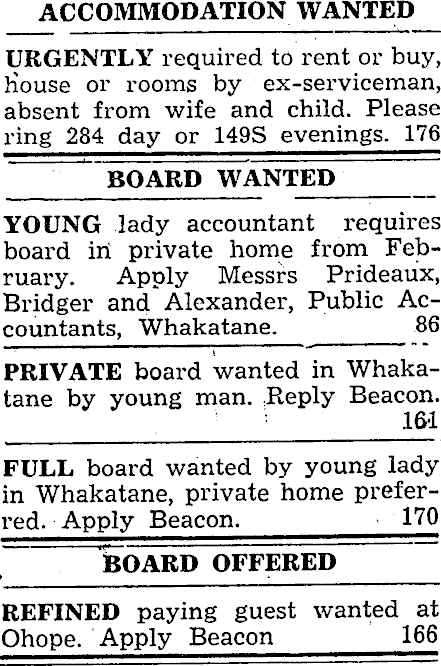 ACCOMMODATION WANTED

URGENTLY required to rent or buy, house or rooms by ex-serviceman, absent from wife and child. Please ring 284 day or 149S evenings. 176

BOARD WANTED

YOUNG lady accountant requires board in private home from February. Apply Messrs Prideaux, Bridger and Alexander, Public Accountants, Whakatane. 86

PRIVATE board wanted in Whakatane by young man. Reply Beacon. 161

FULL board wanted by young lady in Whakatane, private home preferred. Apply Beacon. 170

BOARD OFFERED

REFINED paying guest wanted at Ohope. Apply Beacon 166